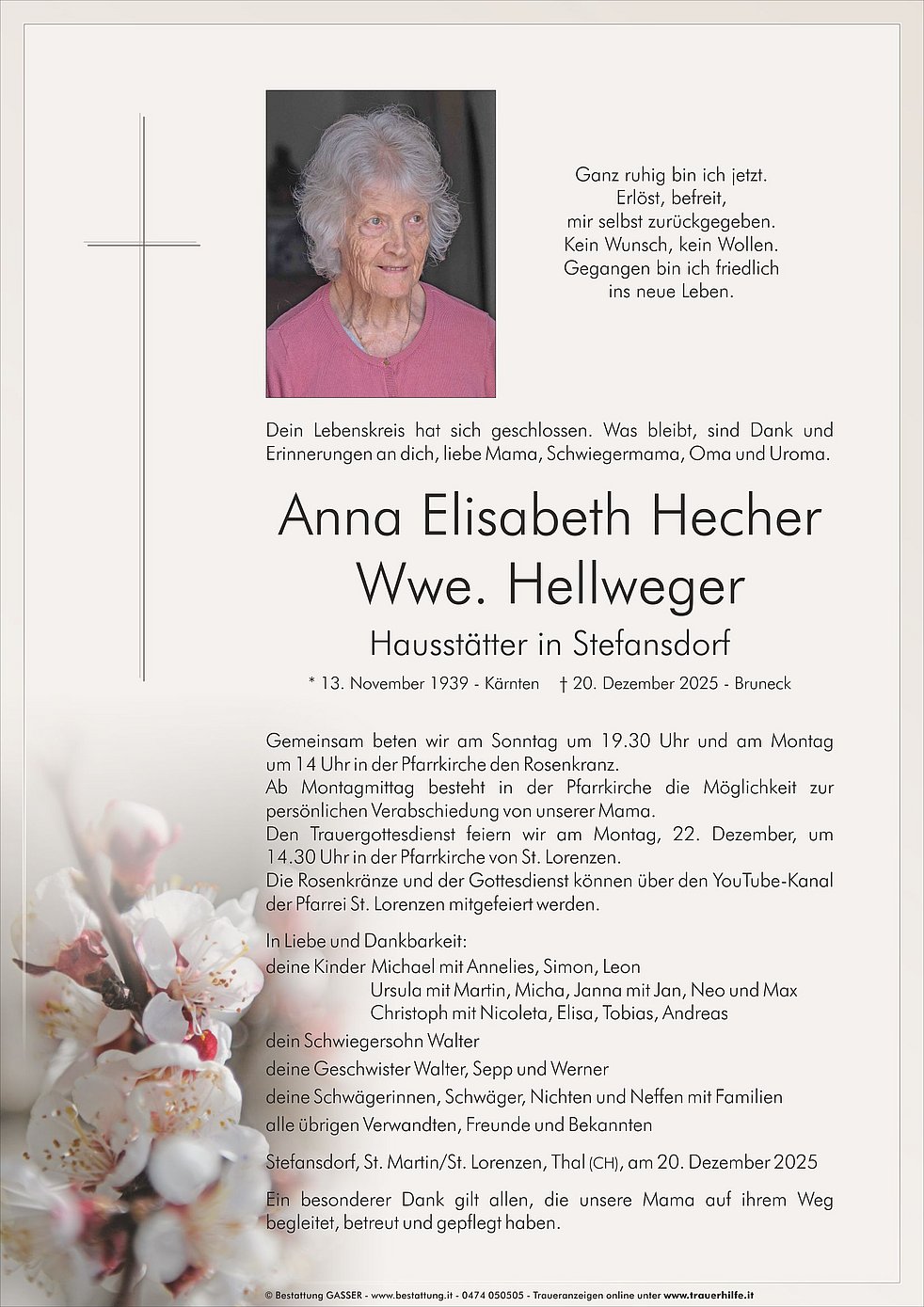 Ganz ruhig bin ich jetzt.
Erlöst, befreit,
mir selbst zurückgegeben.
Kein Wunsch, kein Wollen.
Gegangen bin ich friedlich
ins neue Leben.

Dein Lebenskreis hat sich geschlossen. Was bleibt, sind Dank und Erinnerungen an dich, liebe Mama, Schwiegermama, Oma und Uroma.

Anna Elisabeth Hecher
Wwe. Hellweger

Hausstätter in Stefansdorf

* 13. November 1939 - Kärnten † 20. Dezember 2025 - Bruneck

Gemeinsam beten wir am Sonntag um 19.30 Uhr und am Montag um 14 Uhr in der Pfarrkirche den Rosenkranz.
Ab Montagmittag besteht in der Pfarrkirche die Möglichkeit zur persönlichen Verabschiedung von unserer Mama.
Den Trauergottesdienst feiern wir am Montag, 22. Dezember, um 14.30 Uhr in der Pfarrkirche von St. Lorenzen.
Die Rosenkränze und der Gottesdienst können über den YouTube-Kanal der Pfarrei St. Lorenzen mitgefeiert werden.

In Liebe und Dankbarkeit:
deine Kinder Michael mit Annelies, Simon, Leon
Ursula mit Martin, Micha, Janna mit Jan, Neo und Max
Christoph mit Nicoleta, Elisa, Tobias, Andreas
dein Schwiegersohn Walter
deine Geschwister Walter, Sepp und Werner
deine Schwägerinnen, Schwäger, Nichten und Neffen mit Familien
alle übrigen Verwandten, Freunde und Bekannten

Stefansdorf, St. Martin/St. Lorenzen, Thal (CH), am 20. Dezember 2025

Ein besonderer Dank gilt allen, die unsere Mama auf ihrem Weg begleitet, betreut und gepflegt haben.

© Bestattung GASSER - www.bestattung.it - 0474 050505 - Traueranzeigen online unter www.trauerhilfe.it